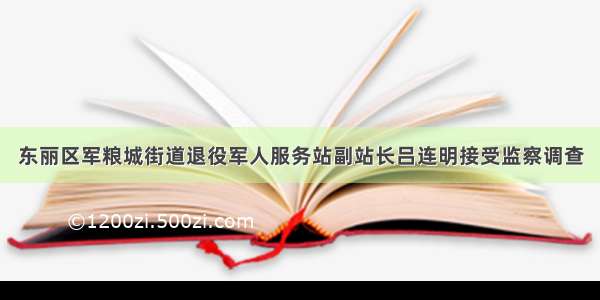 东丽区军粮城街道退役军人服务站副站长吕连明接受监察调查

©1200zi.500zi.com